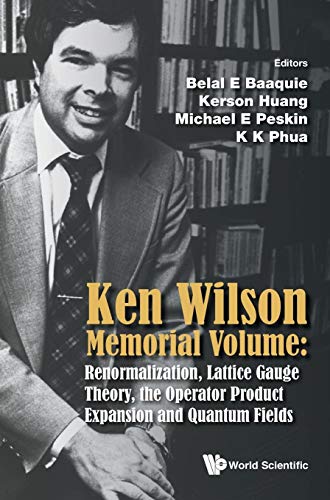 Editors
Belal E Baaquie
Kerson Huang
Michael E Peskin
K K Phua

Ken Wilson
Memorial Volume:
Renormalization, Lattice Gauge Theory, the Operator Product Expansion and Quantum Fields

World Scientific